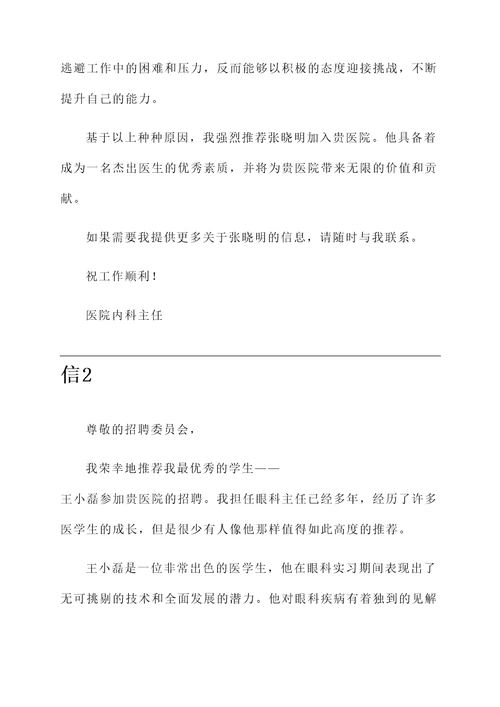 逃避工作中的困难和压力，反而能够以积极的态度迎接挑战，不断提升自己的能力。

基于以上种种原因，我强烈推荐张晓明加入贵医院。他具备着成为一名杰出医生的优秀素质，并将为贵医院带来无限的价值和贡献。

如果需要我提供更多关于张晓明的信息，请随时与我联系。

祝工作顺利！

医院内科主任

信2

尊敬的招聘委员会，

我荣幸地推荐我最优秀的学生——王小磊参加贵医院的招聘。我担任眼科主任已经多年，经历了许多医学生的成长，但是很少有人像他那样值得如此高度的推荐。

王小磊是一位非常出色的医学生，他在眼科实习期间表现出了无可挑剔的技术和全面发展的潜力。他对眼科疾病有着独到的见解